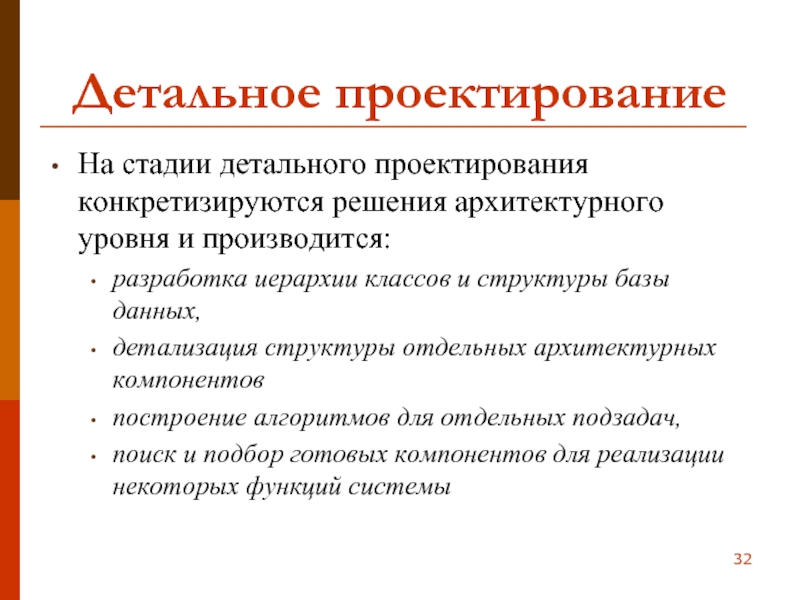 Детальное проектирование

• На стадии детального проектирования конкретизируются решения архитектурного уровня и производится:
  • разработка иерархии классов и структуры базы данных,
  • детализация структуры отдельных архитектурных компонентов
  • построение алгоритмов для отдельных подзадач,
  • поиск и подбор готовых компонентов для реализации некоторых функций системы

32